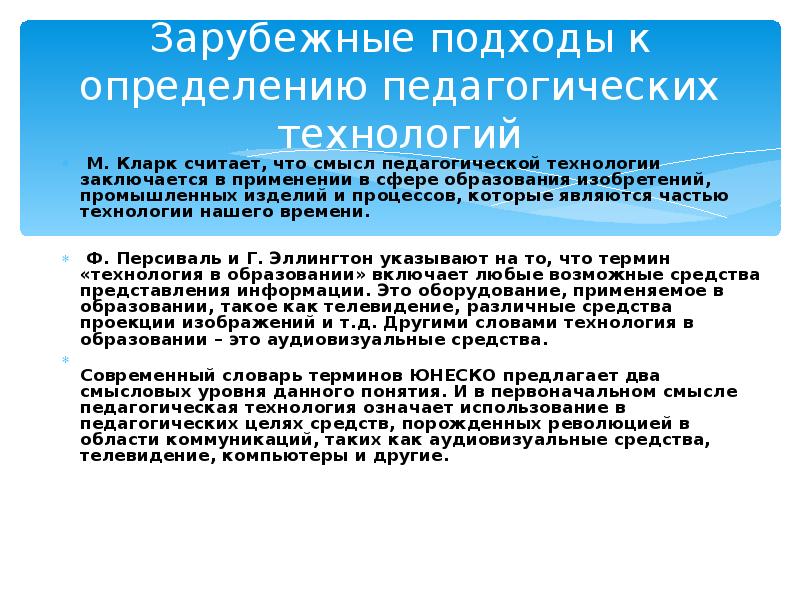 Зарубежные подходы к определению педагогических технологий

М. Кларк считает, что смысл педагогической технологии заключается в применении в сфере образования изобретений, промышленных изделий и процессов, которые являются частью технологии нашего времени.

Ф. Персиваль и Г. Эллингтон указывают на то, что термин «технология в образовании» включает любые возможные средства представления информации. Это оборудование, применяемое в образовании, такое как телевидение, различные средства проекции изображений и т.д. Другими словами технология в образовании – это аудиовизуальные средства.

Современный словарь терминов ЮНЕСКО предлагает два смысловых уровня данного понятия. И в первоначальном смысле педагогическая технология означает использование в педагогических целях средств, порожденных революцией в области коммуникаций, таких как аудиовизуальные средства, телевидение, компьютеры и другие.